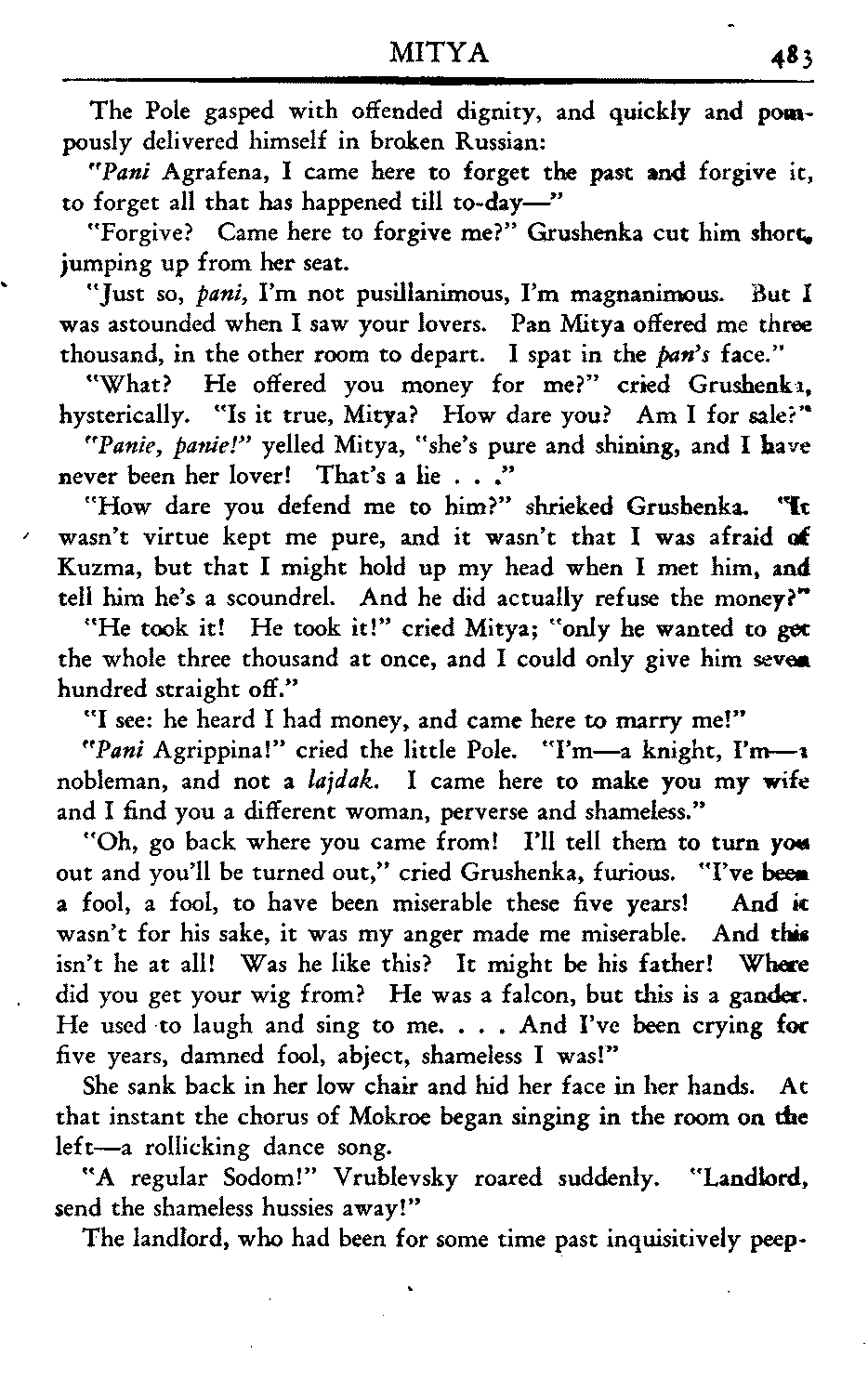 MITYA 483

The Pole gasped with offended dignity, and quickly and pompously delivered himself in broken Russian:

"Pani Agrafena, I came here to forget the past and forgive it, to forget all that has happened till to-day—"

"Forgive? Came here to forgive me?" Grushenka cut him short, jumping up from her seat.

"Just so, pani, I'm not pusillanimous, I'm magnanimous. But I was astounded when I saw your lovers. Pan Mitya offered me three thousand, in the other room to depart. I spat in the pan's face."

"What? He offered you money for me?" cried Grushenka, hysterically. "Is it true, Mitya? How dare you? Am I for sale?"

"Panie, panie!" yelled Mitya, "she's pure and shining, and I have never been her lover! That's a lie . . ."

"How dare you defend me to him?" shrieked Grushenka. "It wasn't virtue kept me pure, and it wasn't that I was afraid of Kuzma, but that I might hold up my head when I met him, and tell him he's a scoundrel. And he did actually refuse the money?"

"He took it! He took it!" cried Mitya; "only he wanted to get the whole three thousand at once, and I could only give him seven hundred straight off."

"I see: he heard I had money, and came here to marry me!"

"Pani Agrippina!" cried the little Pole. "I'm—a knight, I'm—a nobleman, and not a lajdak. I came here to make you my wife and I find you a different woman, perverse and shameless."

"Oh, go back where you came from! I'll tell them to turn you out and you'll be turned out," cried Grushenka, furious. "I've been a fool, a fool, to have been miserable these five years! And it wasn't for his sake, it was my anger made me miserable. And this isn't he at all! Was he like this? It might be his father! Where did you get your wig from? He was a falcon, but this is a gander. He used to laugh and sing to me. . . . And I've been crying for five years, damned fool, abject, shameless I was!"

She sank back in her low chair and hid her face in her hands. At that instant the chorus of Mokroe began singing in the room on the left—a rollicking dance song.

"A regular Sodom!" Vrublevsky roared suddenly. "Landlord, send the shameless hussies away!"

The landlord, who had been for some time past inquisitively peep-